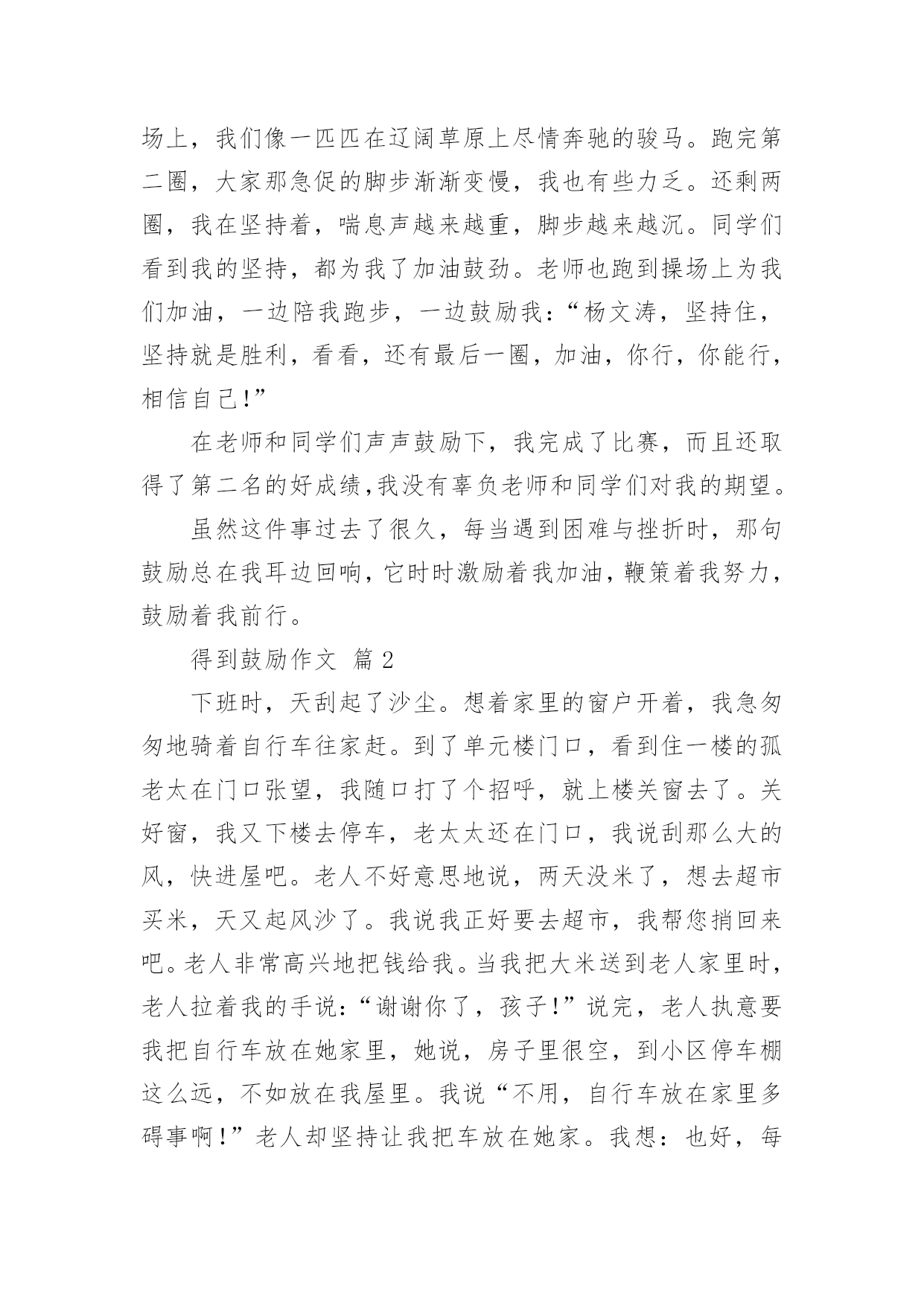 场上，我们像一匹匹在辽阔草原上尽情奔驰的骏马。跑完第二圈，大家那急促的脚步渐渐变慢，我也有些力乏。还剩两圈，我在坚持着，喘息声越来越重，脚步越来越沉。同学们看到我的坚持，都为我了加油鼓劲。老师也跑到操场上为我们加油，一边陪我跑步，一边鼓励我：“杨文涛，坚持住，坚持就是胜利，看看，还有最后一圈，加油，你行，你能行，相信自己！”

在老师和同学们声声鼓励下，我完成了比赛，而且还取得了第二名的好成绩,我没有辜负老师和同学们对我的期望。

虽然这件事过去了很久，每当遇到困难与挫折时，那句鼓励总在我耳边回响，它时时激励着我加油，鞭策着我努力，鼓励着我前行。

得到鼓励作文 篇 2

下班时，天刮起了沙尘。想着家里的窗户开着，我急匆匆地骑着自行车往家赶。到了单元楼门口，看到住一楼的孤老太在门口张望，我随口打了个招呼，就上楼关窗去了。关好窗，我又下楼去停车，老太太还在门口，我说刮那么大的风，快进屋吧。老人不好意思地说，两天没米了，想去超市买米，天又起风沙了。我说我正好要去超市，我帮您捎回来吧。老人非常高兴地把钱给我。当我把大米送到老人家里时，老人拉着我的手说：“谢谢你了，孩子！”说完，老人执意要我把自行车放在她家里，她说，房子里很空，到小区停车棚这么远，不如放在我屋里。我说“不用，自行车放在家里多碍事啊！”老人却坚持让我把车放在她家。我想：也好，每